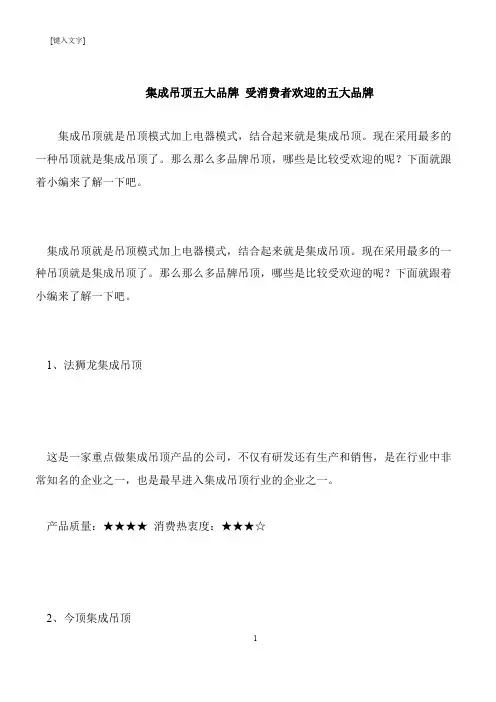 [键入文字]

集成吊顶五大品牌 受消费者欢迎的五大品牌

集成吊顶就是吊顶模式加上电器模式，结合起来就是集成吊顶。现在采用最多的一种吊顶就是集成吊顶了。那么那么多品牌吊顶，哪些是比较受欢迎的呢？下面就跟着小编来了解一下吧。

集成吊顶就是吊顶模式加上电器模式，结合起来就是集成吊顶。现在采用最多的一种吊顶就是集成吊顶了。那么那么多品牌吊顶，哪些是比较受欢迎的呢？下面就跟着小编来了解一下吧。

1、法狮龙集成吊顶

这是一家重点做集成吊顶产品的公司，不仅有研发还有生产和销售，是在行业中非常知名的企业之一，也是最早进入集成吊顶行业的企业之一。

产品质量：★★★★ 消费热衷度：★★★☆

2、今顶集成吊顶

1